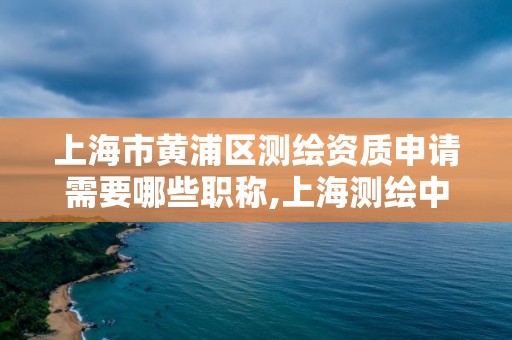 上海市黄浦区测绘资质申请需要哪些职称,上海测绘中